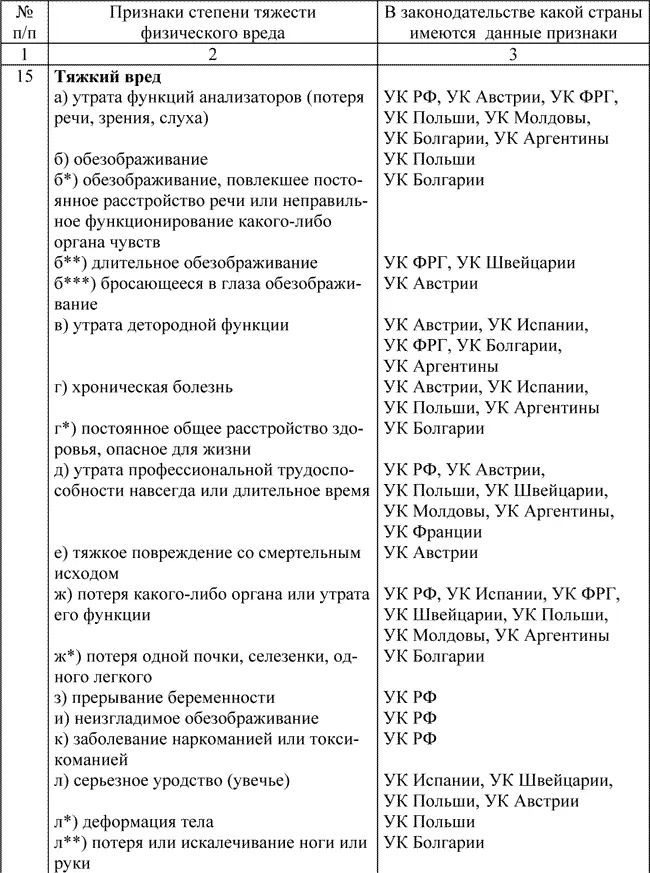 | № п/п | Признаки степени тяжести физического вреда | В законодательстве какой страны имеются данные признаки |
|---|---|---|
| 1 | 2 | 3 |
| 15 | **Тяжкий вред** | |
| | а) утрата функций анализаторов (потеря речи, зрения, слуха) | УК РФ, УК Австрии, УК ФРГ, УК Польши, УК Молдовы, УК Болгарии, УК Аргентины |
| | б) обезображивание | УК Польши |
| | б*) обезображивание, повлекшее постоянное расстройство речи или неправильное функционирование какого-либо органа чувств | УК Болгарии |
| | б**) длительное обезображивание | УК ФРГ, УК Швейцарии |
| | б***) бросающееся в глаза обезображивание | УК Австрии |
| | в) утрата детородной функции | УК Австрии, УК Испании, УК ФРГ, УК Болгарии, УК Аргентины |
| | г) хроническая болезнь | УК Австрии, УК Испании, УК Польши, УК Аргентины |
| | г*) постоянное общее расстройство здоровья, опасное для жизни | УК Болгарии |
| | д) утрата профессиональной трудоспособности навсегда или длительное время | УК РФ, УК Австрии, УК Польши, УК Швейцарии, УК Молдовы, УК Аргентины, УК Франции |
| | е) тяжкое повреждение со смертельным исходом | УК Австрии |
| | ж) потеря какого-либо органа или утрата его функции | УК РФ, УК Испании, УК ФРГ, УК Швейцарии, УК Польши, УК Молдовы, УК Аргентины |
| | ж*) потеря одной почки, селезенки, одного легкого | УК Болгарии |
| | з) прерывание беременности | УК РФ |
| | и) неизгладимое обезображивание | УК РФ |
| | к) заболевание наркоманией или токсикоманией | УК РФ |
| | л) серьезное уродство (увечье) | УК Испании, УК Швейцарии, УК Польши, УК Австрии |
| | л*) деформация тела | УК Польши |
| | л**) потеря или искалечивание ноги или руки | УК Болгарии |